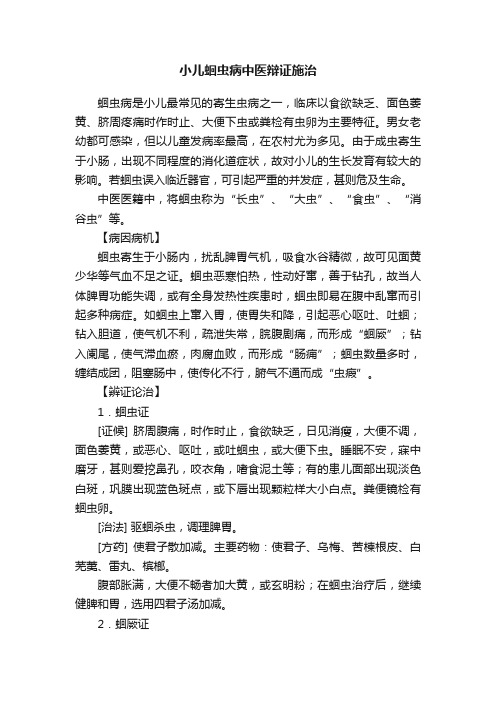 小儿蛔虫病中医辩证施治

蛔虫病是小儿最常见的寄生虫病之一，临床以食欲缺乏、面色萎黄、脐周疼痛时作时止、大便下虫或粪检有虫卵为主要特征。男女老幼都可感染，但以儿童发病率最高，在农村尤为多见。由于成虫寄生于小肠，出现不同程度的消化道症状，故对小儿的生长发育有较大的影响。若蛔虫误入临近器官，可引起严重的并发症，甚则危及生命。

中医医籍中，将蛔虫称为“长虫”、“大虫”、“食虫”、“消谷虫”等。

【病因病机】

蛔虫寄生于小肠内，扰乱脾胃气机，吸食水谷精微，故可见面黄少华等气血不足之证。蛔虫恶寒怕热，性动好窜，善于钻孔，故当人体脾胃功能失调，或有全身发热性疾患时，蛔虫即易在腹中乱窜而引起多种病症。如蛔虫上窜入胃，使胃失和降，引起恶心呕吐、吐蛔；钻入胆道，使气机不利，疏泄失常，脘腹剧痛，而形成“蛔厥”；钻入阑尾，使气滞血瘀，肉腐血败，而形成“肠痈”；蛔虫数量多时，缠结成团，阻塞肠中，使传化不行，腑气不通而成“虫瘕”。

【辨证论治】

1．蛔虫证

[证候] 脐周腹痛，时作时止，食欲缺乏，日见消瘦，大便不调，面色萎黄，或恶心、呕吐，或吐蛔虫，或大便下虫。睡眠不安，寐中磨牙，甚则爱挖鼻孔，咬衣角，嗜食泥土等；有的患儿面部出现淡色白斑，巩膜出现蓝色斑点，或下唇出现颗粒样大小白点。粪便镜检有蛔虫卵。

[治法] 驱蛔杀虫，调理脾胃。

[方药] 使君子散加减。主要药物：使君子、乌梅、苦楝根皮、白芜荑、雷丸、槟榔。

腹部胀满，大便不畅者加大黄，或玄明粉；在蛔虫治疗后，继续健脾和胃，选用四君子汤加减。

2．蛔厥证